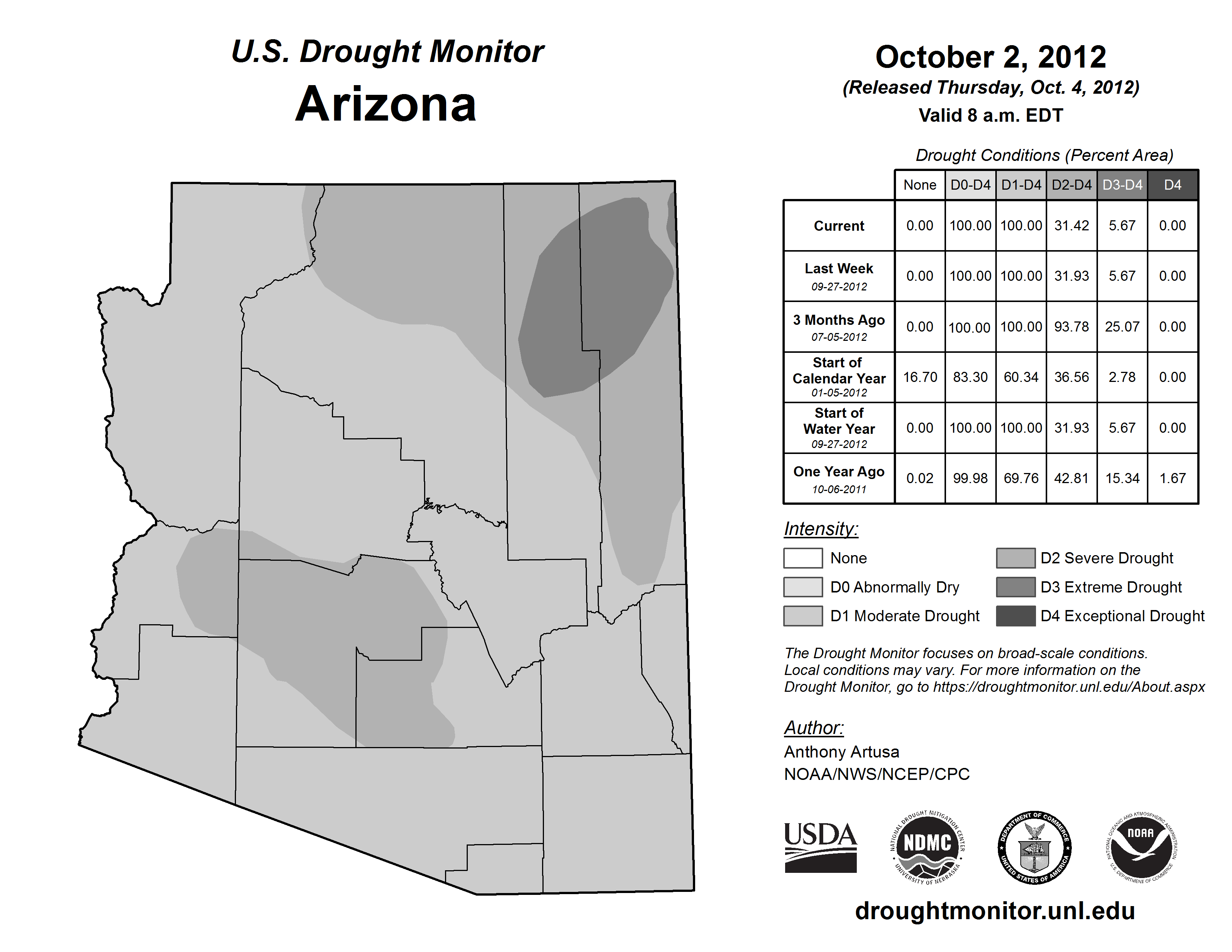 U.S. Drought Monitor
Arizona

October 2, 2012
(Released Thursday, Oct. 4, 2012)
Valid 8 a.m. EDT

Drought Conditions (Percent Area)

| | None | D0-D4 | D1-D4 | D2-D4 | D3-D4 | D4 |
|---|---|---|---|---|---|---|
| Current | 0.00 | 100.00 | 100.00 | 31.42 | 5.67 | 0.00 |
| Last Week 09-27-2012 | 0.00 | 100.00 | 100.00 | 31.93 | 5.67 | 0.00 |
| 3 Months Ago 07-05-2012 | 0.00 | 100.00 | 100.00 | 93.78 | 25.07 | 0.00 |
| Start of Calendar Year 01-05-2012 | 16.70 | 83.30 | 60.34 | 36.56 | 2.78 | 0.00 |
| Start of Water Year 09-27-2012 | 0.00 | 100.00 | 100.00 | 31.93 | 5.67 | 0.00 |
| One Year Ago 10-06-2011 | 0.02 | 99.98 | 69.76 | 42.81 | 15.34 | 1.67 |

Intensity:
None
D0 Abnormally Dry
D1 Moderate Drought
D2 Severe Drought
D3 Extreme Drought
D4 Exceptional Drought

The Drought Monitor focuses on broad-scale conditions. Local conditions may vary. For more information on the Drought Monitor, go to https://droughtmonitor.unl.edu/About.aspx

Author:
Anthony Artusa
NOAA/NWS/NCEP/CPC

USDA
NATIONAL DROUGHT MITIGATION CENTER NDMC UNIVERSITY OF NEBRASKA
DEPARTMENT OF COMMERCE UNITED STATES OF AMERICA
NATIONAL OCEANIC AND ATMOSPHERIC ADMINISTRATION NOAA U.S. DEPARTMENT OF COMMERCE

droughtmonitor.unl.edu